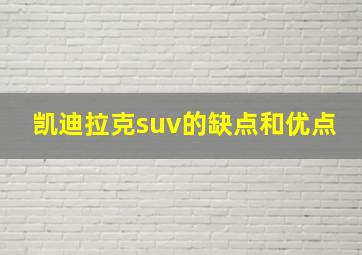 凯迪拉克suv的缺点和优点